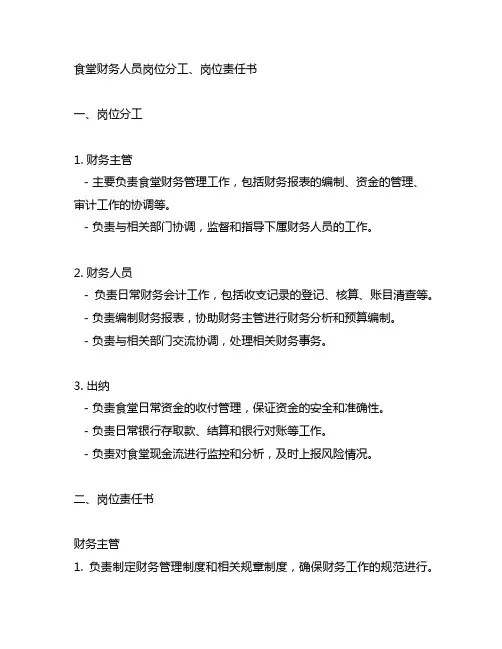 食堂财务人员岗位分工、岗位责任书

一、岗位分工

1. 财务主管
- 主要负责食堂财务管理工作，包括财务报表的编制、资金的管理、审计工作的协调等。
- 负责与相关部门协调，监督和指导下属财务人员的工作。

2. 财务人员
- 负责日常财务会计工作，包括收支记录的登记、核算、账目清查等。
- 负责编制财务报表，协助财务主管进行财务分析和预算编制。
- 负责与相关部门交流协调，处理相关财务事务。

3. 出纳
- 负责食堂日常资金的收付管理，保证资金的安全和准确性。
- 负责日常银行存取款、结算和银行对账等工作。
- 负责对食堂现金流进行监控和分析，及时上报风险情况。

二、岗位责任书

财务主管
1. 负责制定财务管理制度和相关规章制度，确保财务工作的规范进行。